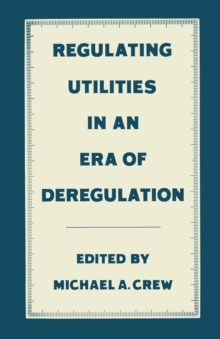 REGULATING UTILITIES IN AN ERA OF DEREGULATION

EDITED BY
MICHAEL A. CREW